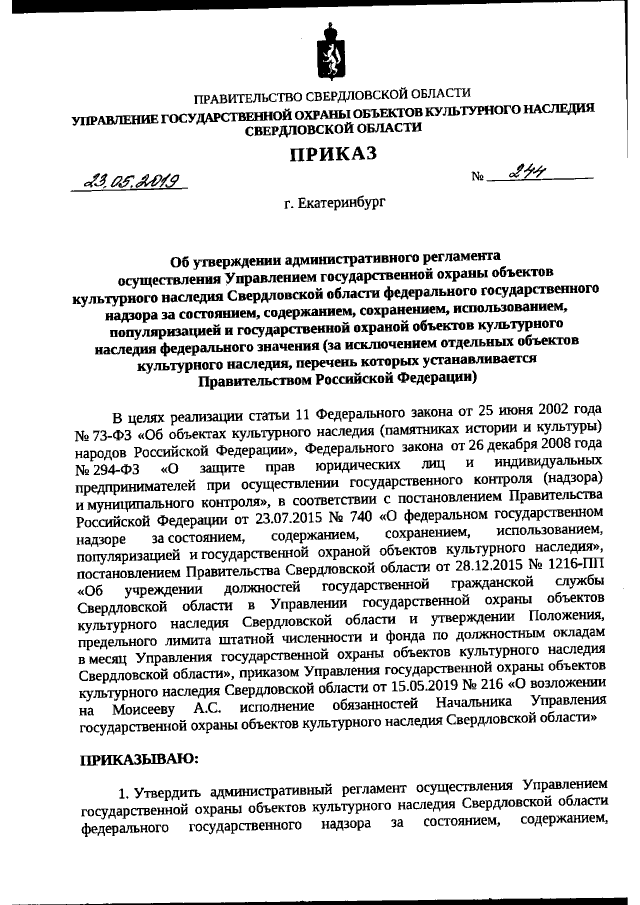 ПРАВИТЕЛЬСТВО СВЕРДЛОВСКОЙ ОБЛАСТИ
УПРАВЛЕНИЕ ГОСУДАРСТВЕННОЙ ОХРАНЫ ОБЪЕКТОВ КУЛЬТУРНОГО НАСЛЕДИЯ СВЕРДЛОВСКОЙ ОБЛАСТИ

ПРИКАЗ

23.05.2019 № 244

г. Екатеринбург

Об утверждении административного регламента осуществления Управлением государственной охраны объектов культурного наследия Свердловской области федерального государственного надзора за состоянием, содержанием, сохранением, использованием, популяризацией и государственной охраной объектов культурного наследия федерального значения (за исключением отдельных объектов культурного наследия, перечень которых устанавливается Правительством Российской Федерации)

В целях реализации статьи 11 Федерального закона от 25 июня 2002 года № 73-ФЗ «Об объектах культурного наследия (памятниках истории и культуры) народов Российской Федерации», Федерального закона от 26 декабря 2008 года № 294-ФЗ «О защите прав юридических лиц и индивидуальных предпринимателей при осуществлении государственного контроля (надзора) и муниципального контроля», в соответствии с постановлением Правительства Российской Федерации от 23.07.2015 № 740 «О федеральном государственном надзоре за состоянием, содержанием, сохранением, использованием, популяризацией и государственной охраной объектов культурного наследия», постановлением Правительства Свердловской области от 28.12.2015 № 1216-ПП «Об учреждении должностей государственной гражданской службы Свердловской области в Управлении государственной охраны объектов культурного наследия Свердловской области и утверждении Положения, предельного лимита штатной численности и фонда по должностным окладам в месяц Управления государственной охраны объектов культурного наследия Свердловской области», приказом Управления государственной охраны объектов культурного наследия Свердловской области от 15.05.2019 № 216 «О возложении на Моисееву А.С. исполнение обязанностей Начальника Управления государственной охраны объектов культурного наследия Свердловской области»

ПРИКАЗЫВАЮ:

1. Утвердить административный регламент осуществления Управлением государственной охраны объектов культурного наследия Свердловской области федерального государственного надзора за состоянием, содержанием,